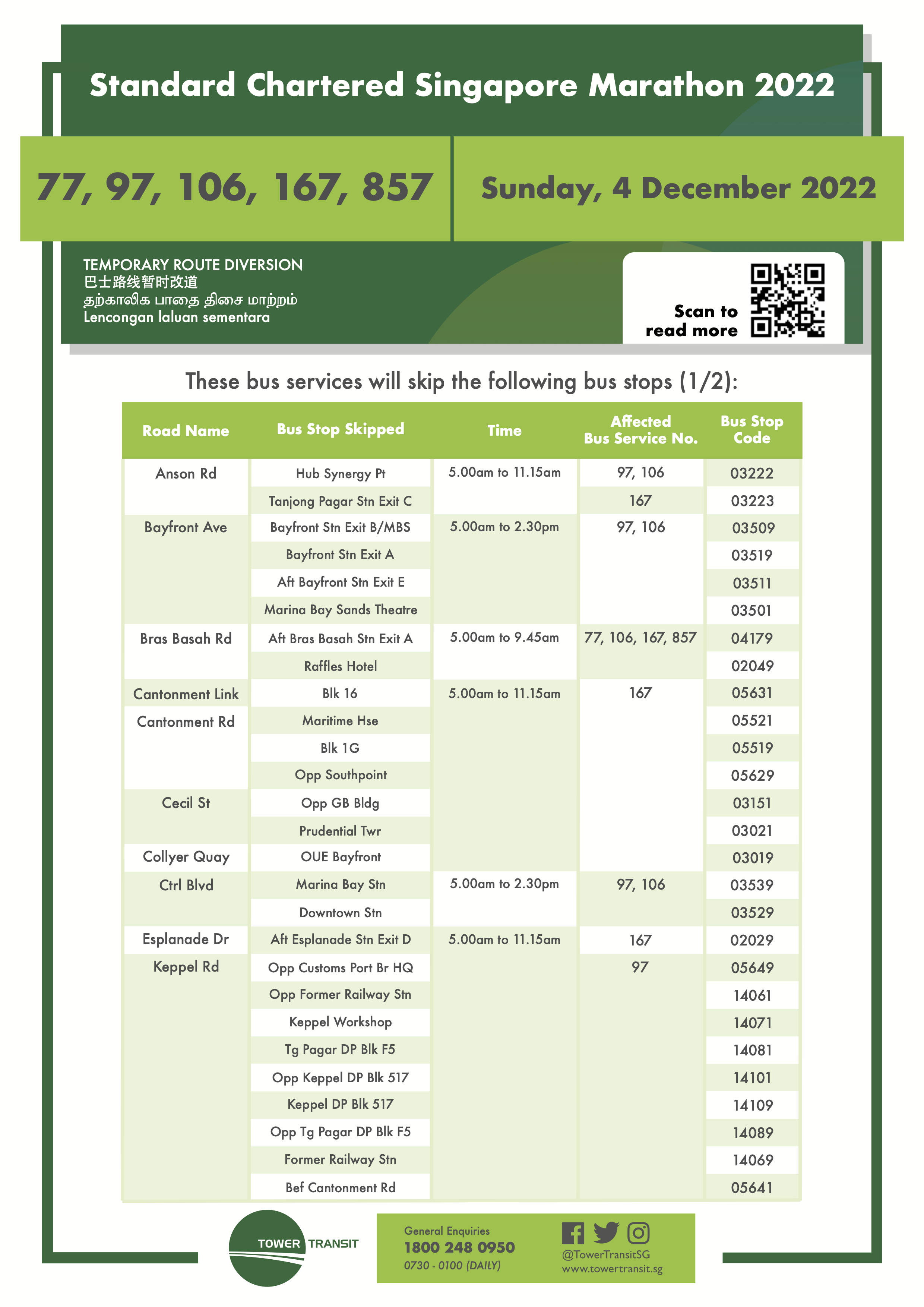 Standard Chartered Singapore Marathon 2022

77, 97, 106, 167, 857

Sunday, 4 December 2022

TEMPORARY ROUTE DIVERSION
巴士路线暂时改道
தற்காலிக பாதை திசை மாற்றம்
Lencongan laluan sementara

Scan to read more

These bus services will skip the following bus stops (1/2):

| Road Name | Bus Stop Skipped | Time | Affected Bus Service No. | Bus Stop Code |
|---|---|---|---|---|
| Anson Rd | Hub Synergy Pt | 5.00am to 11.15am | 97, 106 | 03222 |
| | Tanjong Pagar Stn Exit C | | 167 | 03223 |
| Bayfront Ave | Bayfront Stn Exit B/MBS | 5.00am to 2.30pm | 97, 106 | 03509 |
| | Bayfront Stn Exit A | | | 03519 |
| | Aft Bayfront Stn Exit E | | | 03511 |
| | Marina Bay Sands Theatre | | | 03501 |
| Bras Basah Rd | Aft Bras Basah Stn Exit A | 5.00am to 9.45am | 77, 106, 167, 857 | 04179 |
| | Raffles Hotel | | | 02049 |
| Cantonment Link | Blk 16 | 5.00am to 11.15am | 167 | 05631 |
| Cantonment Rd | Maritime Hse | | | 05521 |
| | Blk 1G | | | 05519 |
| | Opp Southpoint | | | 05629 |
| Cecil St | Opp GB Bldg | | | 03151 |
| | Prudential Twr | | | 03021 |
| Collyer Quay | OUE Bayfront | | | 03019 |
| Ctrl Blvd | Marina Bay Stn | 5.00am to 2.30pm | 97, 106 | 03539 |
| | Downtown Stn | | | 03529 |
| Esplanade Dr | Aft Esplanade Stn Exit D | 5.00am to 11.15am | 167 | 02029 |
| Keppel Rd | Opp Customs Port Br HQ | | 97 | 05649 |
| | Opp Former Railway Stn | | | 14061 |
| | Keppel Workshop | | | 14071 |
| | Tg Pagar DP Blk F5 | | | 14081 |
| | Opp Keppel DP Blk 517 | | | 14101 |
| | Keppel DP Blk 517 | | | 14109 |
| | Opp Tg Pagar DP Blk F5 | | | 14089 |
| | Former Railway Stn | | | 14069 |
| | Bef Cantonment Rd | | | 05641 |

TOWER TRANSIT

General Enquiries
1800 248 0950
0730 - 0100 (DAILY)

@TowerTransitSG
www.towertransit.sg